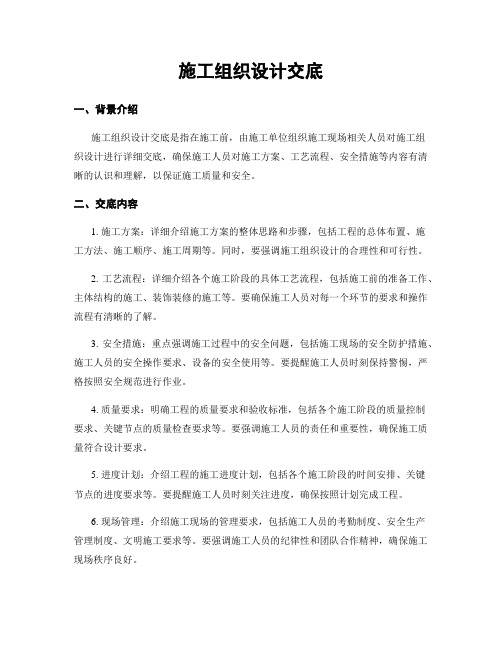 施工组织设计交底

一、背景介绍

施工组织设计交底是指在施工前，由施工单位组织施工现场相关人员对施工组织设计进行详细交底，确保施工人员对施工方案、工艺流程、安全措施等内容有清晰的认识和理解，以保证施工质量和安全。

二、交底内容

1. 施工方案：详细介绍施工方案的整体思路和步骤，包括工程的总体布置、施工方法、施工顺序、施工周期等。同时，要强调施工组织设计的合理性和可行性。

2. 工艺流程：详细介绍各个施工阶段的具体工艺流程，包括施工前的准备工作、主体结构的施工、装饰装修的施工等。要确保施工人员对每一个环节的要求和操作流程有清晰的了解。

3. 安全措施：重点强调施工过程中的安全问题，包括施工现场的安全防护措施、施工人员的安全操作要求、设备的安全使用等。要提醒施工人员时刻保持警惕，严格按照安全规范进行作业。

4. 质量要求：明确工程的质量要求和验收标准，包括各个施工阶段的质量控制要求、关键节点的质量检查要求等。要强调施工人员的责任和重要性，确保施工质量符合设计要求。

5. 进度计划：介绍工程的施工进度计划，包括各个施工阶段的时间安排、关键节点的进度要求等。要提醒施工人员时刻关注进度，确保按照计划完成工程。

6. 现场管理：介绍施工现场的管理要求，包括施工人员的考勤制度、安全生产管理制度、文明施工要求等。要强调施工人员的纪律性和团队合作精神，确保施工现场秩序良好。